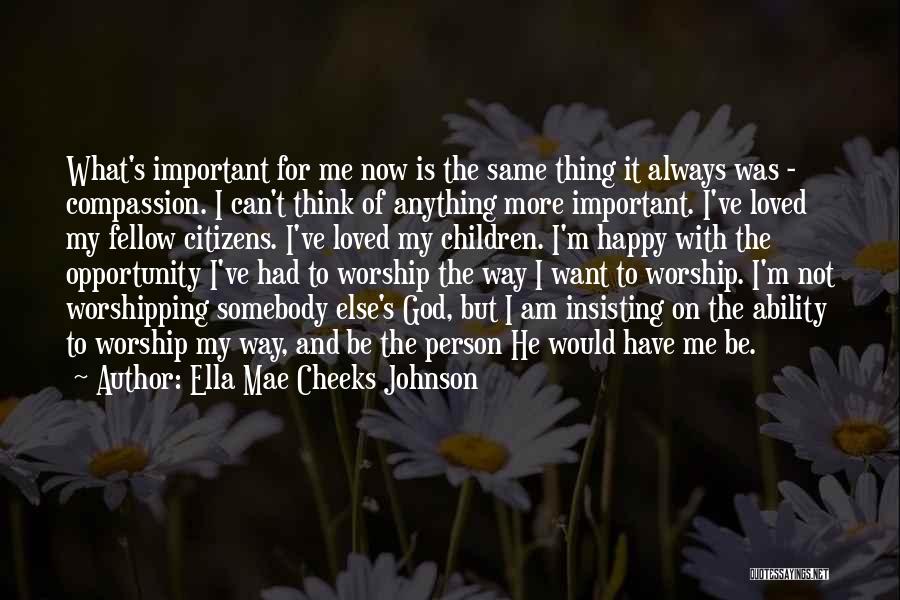 What's important for me now is the same thing it always was - compassion. I can't think of anything more important. I've loved my fellow citizens. I've loved my children. I'm happy with the opportunity I've had to worship the way I want to worship. I'm not worshipping somebody else's God, but I am insisting on the ability to worship my way, and be the person He would have me be.

~ Author: Ella Mae Cheeks Johnson

QUOTESSAYINGS.NET